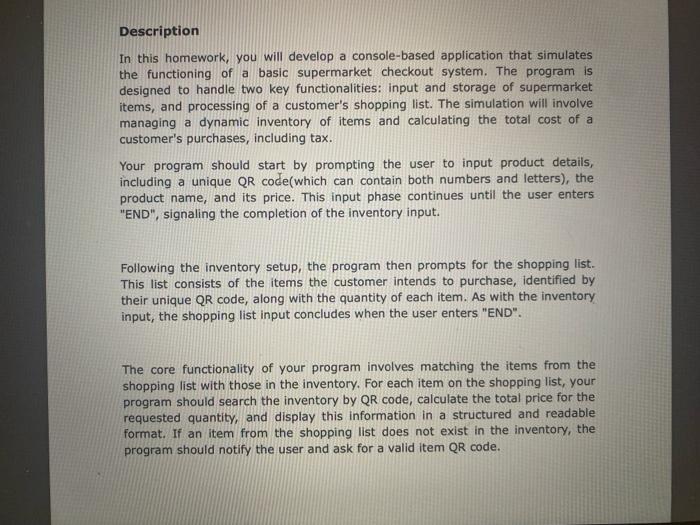 Description

In this homework, you will develop a console-based application that simulates the functioning of a basic supermarket checkout system. The program is designed to handle two key functionalities: input and storage of supermarket items, and processing of a customer's shopping list. The simulation will involve managing a dynamic inventory of items and calculating the total cost of a customer's purchases, including tax.

Your program should start by prompting the user to input product details, including a unique QR code(which can contain both numbers and letters), the product name, and its price. This input phase continues until the user enters "END", signaling the completion of the inventory input.

Following the inventory setup, the program then prompts for the shopping list. This list consists of the items the customer intends to purchase, identified by their unique QR code, along with the quantity of each item. As with the inventory input, the shopping list input concludes when the user enters "END".

The core functionality of your program involves matching the items from the shopping list with those in the inventory. For each item on the shopping list, your program should search the inventory by QR code, calculate the total price for the requested quantity, and display this information in a structured and readable format. If an item from the shopping list does not exist in the inventory, the program should notify the user and ask for a valid item QR code.